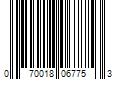 0 70018 06775 3